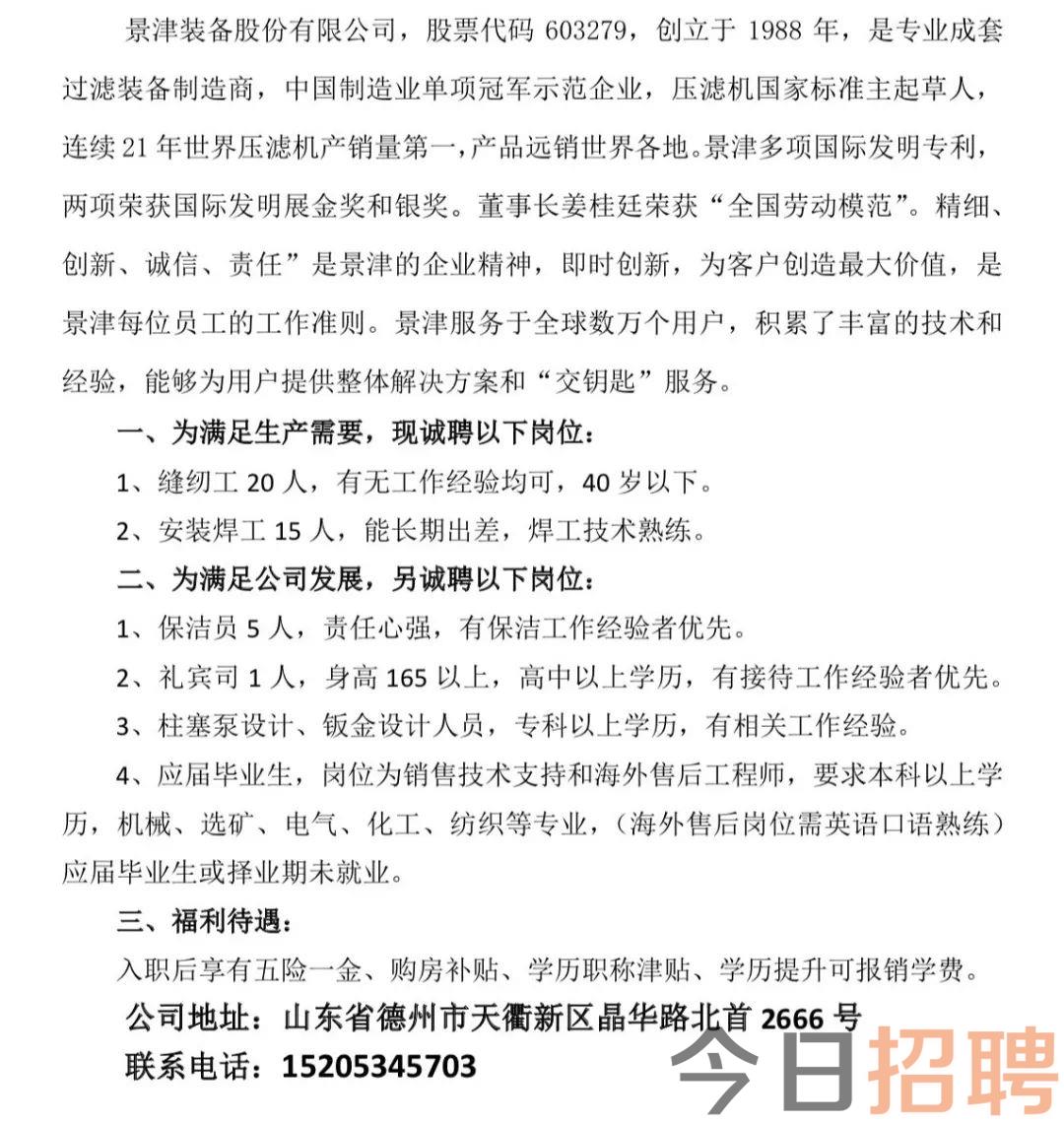 景津装备股份有限公司，股票代码 603279，创立于 1988 年，是专业成套过滤装备制造商，中国制造业单项冠军示范企业，压滤机国家标准主起草人，连续 21 年世界压滤机产销量第一，产品远销世界各地。景津多项国际发明专利，两项荣获国际发明展金奖和银奖。董事长姜桂廷荣获“全国劳动模范”。精细、创新、诚信、责任”是景津的企业精神，即时创新，为客户创造最大价值，是景津每位员工的工作准则。景津服务于全球数万个用户，积累了丰富的技术和经验，能够为用户提供整体解决方案和“交钥匙”服务。

一、为满足生产需要，现诚聘以下岗位：

1、缝纫工 20 人，有无工作经验均可，40 岁以下。

2、安装焊工 15 人，能长期出差，焊工技术熟练。

二、为满足公司发展，另诚聘以下岗位：

1、保洁员 5 人，责任心强，有保洁工作经验者优先。

2、礼宾司 1 人，身高 165 以上，高中以上学历，有接待工作经验者优先。

3、柱塞泵设计、钣金设计人员，专科以上学历，有相关工作经验。

4、应届毕业生，岗位为销售技术支持和海外售后工程师，要求本科以上学历，机械、选矿、电气、化工、纺织等专业，（海外售后岗位需英语口语熟练）应届毕业生或择业期未就业。

三、福利待遇：

入职后享有五险一金、购房补贴、学历职称津贴、学历提升可报销学费。

公司地址：山东省德州市天衢新区晶华路北首 2666 号

联系电话：15205345703

今日招聘